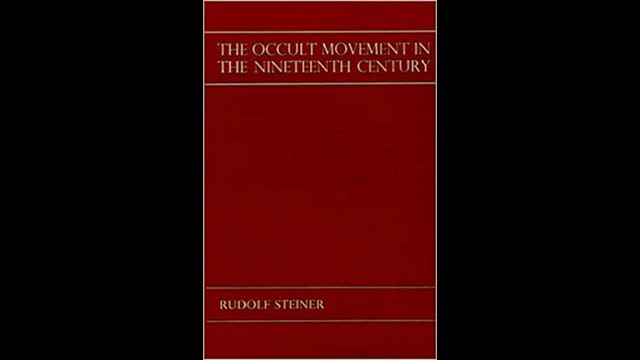 THE OCCULT MOVEMENT IN THE NINETEENTH CENTURY

RUDOLF STEINER